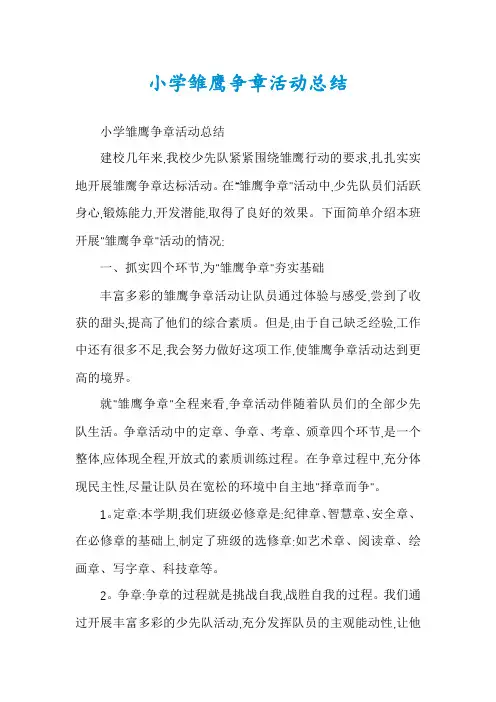 小学雏鹰争章活动总结

小学雏鹰争章活动总结

建校几年来,我校少先队紧紧围绕雏鹰行动的要求,扎扎实实地开展雏鹰争章达标活动。在"雏鹰争章"活动中,少先队员们活跃身心,锻炼能力,开发潜能,取得了良好的效果。下面简单介绍本班开展"雏鹰争章"活动的情况:

一、抓实四个环节,为"雏鹰争章"夯实基础

丰富多彩的雏鹰争章活动让队员通过体验与感受,尝到了收获的甜头,提高了他们的综合素质。但是,由于自己缺乏经验,工作中还有很多不足,我会努力做好这项工作,使雏鹰争章活动达到更高的境界。

就"雏鹰争章"全程来看,争章活动伴随着队员们的全部少先队生活。争章活动中的定章、争章、考章、颁章四个环节,是一个整体,应体现全程,开放式的素质训练过程。在争章过程中,充分体现民主性,尽量让队员在宽松的环境中自主地"择章而争"。

1。定章:本学期,我们班级必修章是:纪律章、智慧章、安全章、在必修章的基础上,制定了班级的选修章:如艺术章、阅读章、绘画章、写字章、科技章等。

2。争章:争章的过程就是挑战自我,战胜自我的过程。我们通过开展丰富多彩的少先队活动,充分发挥队员的主观能动性,让他